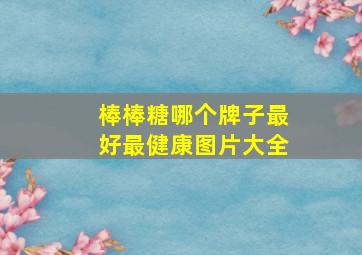 棒棒糖哪个牌子最好最健康图片大全